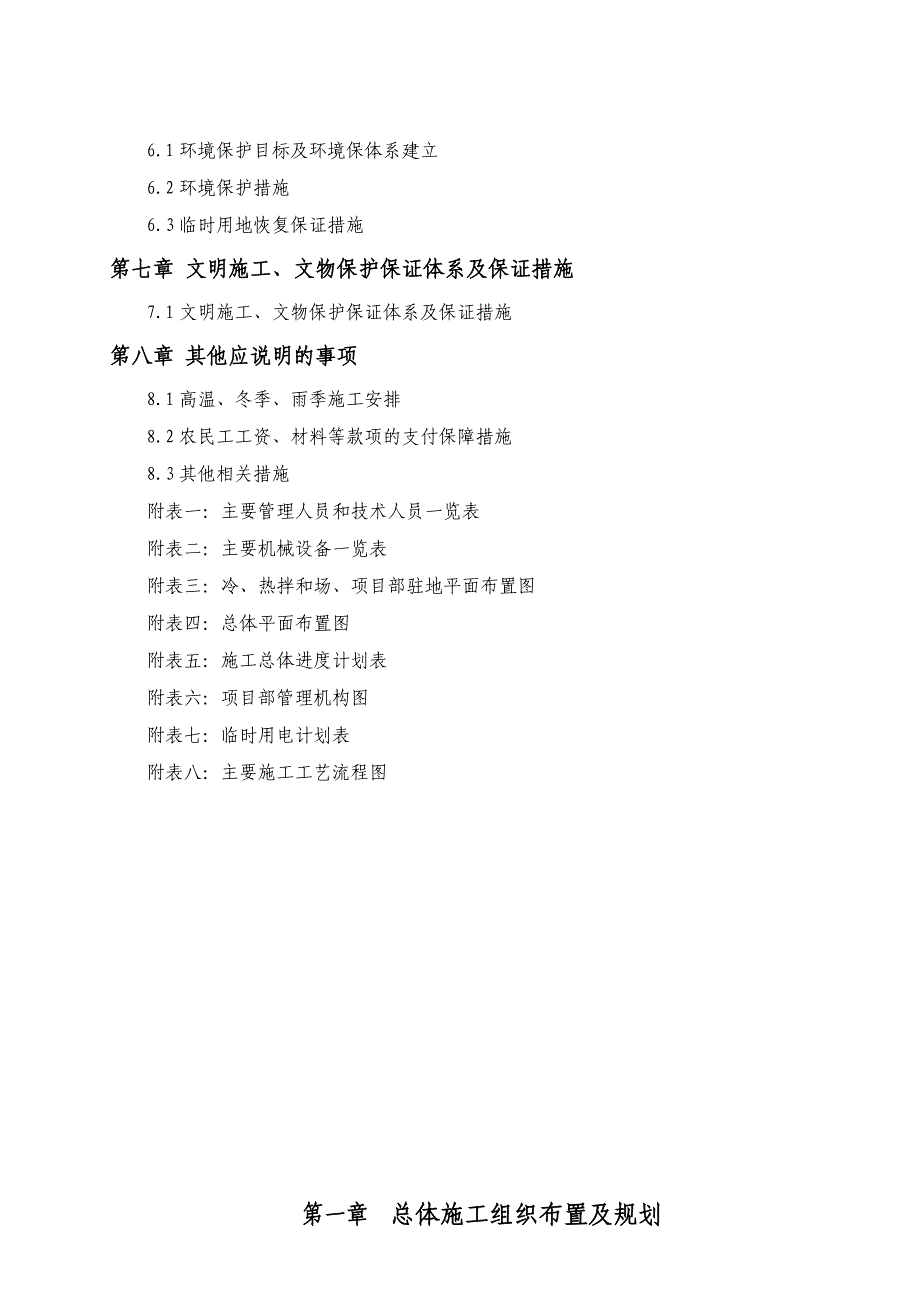 6.1 环境保护目标及环境保体系建立

6.2 环境保护措施

6.3 临时用地恢复保证措施

第七章 文明施工、文物保护保证体系及保证措施

7.1 文明施工、文物保护保证体系及保证措施

第八章 其他应说明的事项

8.1 高温、冬季、雨季施工安排

8.2 农民工工资、材料等款项的支付保障措施

8.3 其他相关措施

附表一：主要管理人员和技术人员一览表

附表二：主要机械设备一览表

附表三：冷、热拌和场、项目部驻地平面布置图

附表四：总体平面布置图

附表五：施工总体进度计划表

附表六：项目部管理机构图

附表七：临时用电计划表

附表八：主要施工工艺流程图

第一章 总体施工组织布置及规划